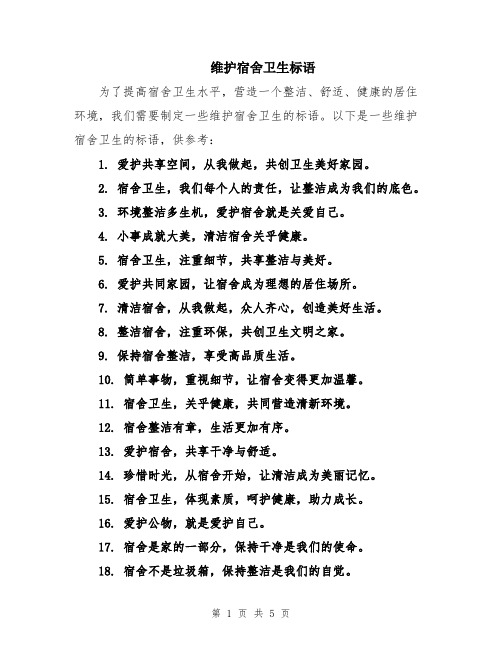 维护宿舍卫生标语

为了提高宿舍卫生水平，营造一个整洁、舒适、健康的居住环境，我们需要制定一些维护宿舍卫生的标语。以下是一些维护宿舍卫生的标语，供参考：

1. 爱护共享空间，从我做起，共创卫生美好家园。
2. 宿舍卫生，我们每个人的责任，让整洁成为我们的底色。
3. 环境整洁多生机，爱护宿舍就是关爱自己。
4. 小事成就大美，清洁宿舍关乎健康。
5. 宿舍卫生，注重细节，共享整洁与美好。
6. 爱护共同家园，让宿舍成为理想的居住场所。
7. 清洁宿舍，从我做起，众人齐心，创造美好生活。
8. 整洁宿舍，注重环保，共创卫生文明之家。
9. 保持宿舍整洁，享受高品质生活。
10. 简单事物，重视细节，让宿舍变得更加温馨。
11. 宿舍卫生，关乎健康，共同营造清新环境。
12. 宿舍整洁有章，生活更加有序。
13. 爱护宿舍，共享干净与舒适。
14. 珍惜时光，从宿舍开始，让清洁成为美丽记忆。
15. 宿舍卫生，体现素质，呵护健康，助力成长。
16. 爱护公物，就是爱护自己。
17. 宿舍是家的一部分，保持干净是我们的使命。
18. 宿舍不是垃圾箱，保持整洁是我们的自觉。

第 1 页 共 5 页